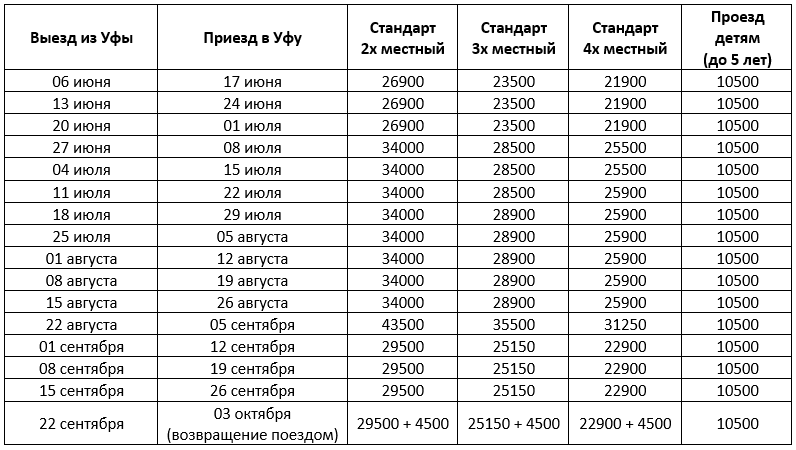 | Выезд из Уфы | Приезд в Уфу | Стандарт 2х местный | Стандарт 3х местный | Стандарт 4х местный | Проезд детям (до 5 лет) |
|---|---|---|---|---|---|
| 06 июня | 17 июня | 26900 | 23500 | 21900 | 10500 |
| 13 июня | 24 июня | 26900 | 23500 | 21900 | 10500 |
| 20 июня | 01 июля | 26900 | 23500 | 21900 | 10500 |
| 27 июня | 08 июля | 34000 | 28500 | 25500 | 10500 |
| 04 июля | 15 июля | 34000 | 28500 | 25500 | 10500 |
| 11 июля | 22 июля | 34000 | 28500 | 25900 | 10500 |
| 18 июля | 29 июля | 34000 | 28900 | 25900 | 10500 |
| 25 июля | 05 августа | 34000 | 28900 | 25900 | 10500 |
| 01 августа | 12 августа | 34000 | 28900 | 25900 | 10500 |
| 08 августа | 19 августа | 34000 | 28900 | 25900 | 10500 |
| 15 августа | 26 августа | 34000 | 28900 | 25900 | 10500 |
| 22 августа | 05 сентября | 43500 | 35500 | 31250 | 10500 |
| 01 сентября | 12 сентября | 29500 | 25150 | 22900 | 10500 |
| 08 сентября | 19 сентября | 29500 | 25150 | 22900 | 10500 |
| 15 сентября | 26 сентября | 29500 | 25150 | 22900 | 10500 |
| 22 сентября | 03 октября (возвращение поездом) | 29500 + 4500 | 25150 + 4500 | 22900 + 4500 | 10500 |